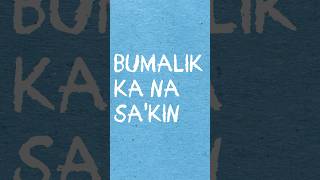 BUMALIK
KA NA
SA'KIN